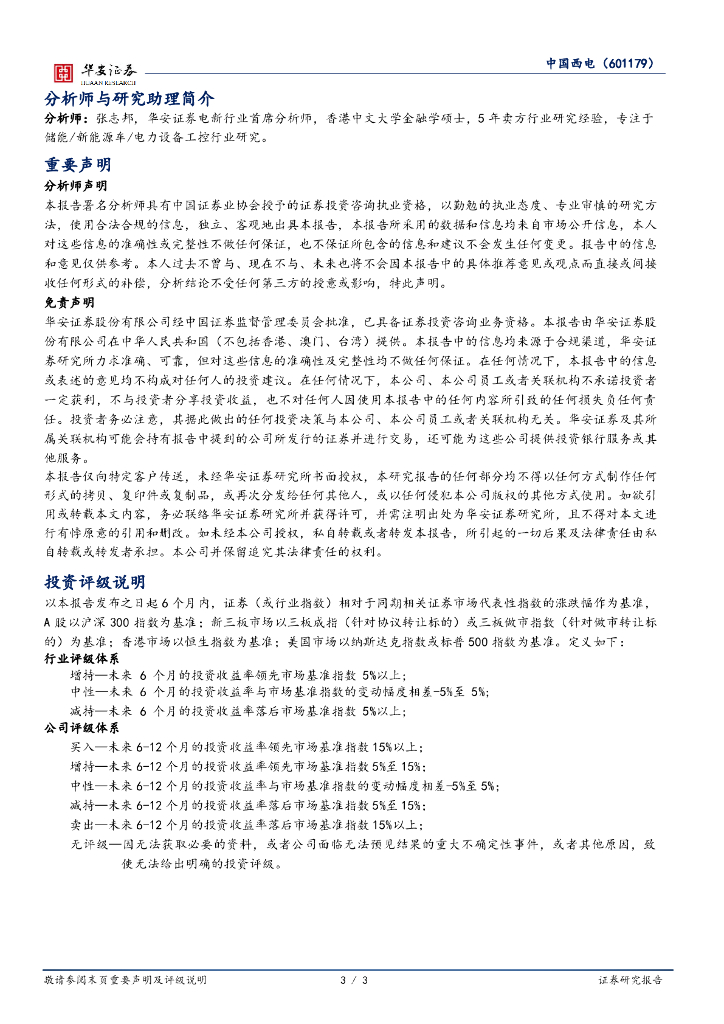 华安证券
HUAAN RESEARCH

中国西电（601179）

分析师与研究助理简介

分析师：张志邦，华安证券电新行业首席分析师，香港中文大学金融学硕士，5年卖方行业研究经验，专注于储能/新能源车/电力设备工控行业研究。

重要声明

分析师声明

本报告署名分析师具有中国证券业协会授予的证券投资咨询执业资格，以勤勉的执业态度、专业审慎的研究方法，使用合法合规的信息，独立、客观地出具本报告，本报告所采用的数据和信息均来自市场公开信息，本人对这些信息的准确性或完整性不做任何保证，也不保证所包含的信息和建议不会发生任何变更。报告中的信息和意见仅供参考。本人过去不曾与、现在不与、未来也将不会因本报告中的具体推荐意见或观点而直接或间接收任何形式的补偿，分析结论不受任何第三方的授意或影响，特此声明。

免责声明

华安证券股份有限公司经中国证券监督管理委员会批准，已具备证券投资咨询业务资格。本报告由华安证券股份有限公司在中华人民共和国（不包括香港、澳门、台湾）提供。本报告中的信息均来源于合规渠道，华安证券研究所力求准确、可靠，但对这些信息的准确性及完整性均不做任何保证。在任何情况下，本报告中的信息或表述的意见均不构成对任何人的投资建议。在任何情况下，本公司、本公司员工或者关联机构不承诺投资者一定获利，不与投资者分享投资收益，也不对任何人因使用本报告中的任何内容所引致的任何损失负任何责任。投资者务必注意，其据此做出的任何投资决策与本公司、本公司员工或者关联机构无关。华安证券及其所属关联机构可能会持有报告中提到的公司所发行的证券并进行交易，还可能为这些公司提供投资银行服务或其他服务。

本报告仅向特定客户传送，未经华安证券研究所书面授权，本研究报告的任何部分均不得以任何方式制作任何形式的拷贝、复印件或复制品，或再次分发给任何其他人，或以任何侵犯本公司版权的其他方式使用。如欲引用或转载本文内容，务必联络华安证券研究所并获得许可，并需注明出处为华安证券研究所，且不得对本文进行有悖原意的引用和删改。如未经本公司授权，私自转载或者转发本报告，所引起的一切后果及法律责任由私自转载或转发者承担。本公司并保留追究其法律责任的权利。

投资评级说明

以本报告发布之日起6个月内，证券（或行业指数）相对于同期相关证券市场代表性指数的涨跌幅作为基准，A股以沪深300指数为基准；新三板市场以三板成指（针对协议转让标的）或三板做市指数（针对做市转让标的）为基准；香港市场以恒生指数为基准；美国市场以纳斯达克指数或标普500指数为基准。定义如下：

行业评级体系

增持—未来 6 个月的投资收益率领先市场基准指数 5%以上；
中性—未来 6 个月的投资收益率与市场基准指数的变动幅度相差-5%至 5%；
减持—未来 6 个月的投资收益率落后市场基准指数 5%以上；

公司评级体系

买入—未来6-12个月的投资收益率领先市场基准指数15%以上；
增持—未来6-12个月的投资收益率领先市场基准指数5%至15%；
中性—未来6-12个月的投资收益率与市场基准指数的变动幅度相差-5%至5%；
减持—未来6-12个月的投资收益率落后市场基准指数5%至15%；
卖出—未来6-12个月的投资收益率落后市场基准指数15%以上；
无评级—因无法获取必要的资料，或者公司面临无法预见结果的重大不确定性事件，或者其他原因，致使无法给出明确的投资评级。

敬请参阅末页重要声明及评级说明　　3 / 3　　证券研究报告